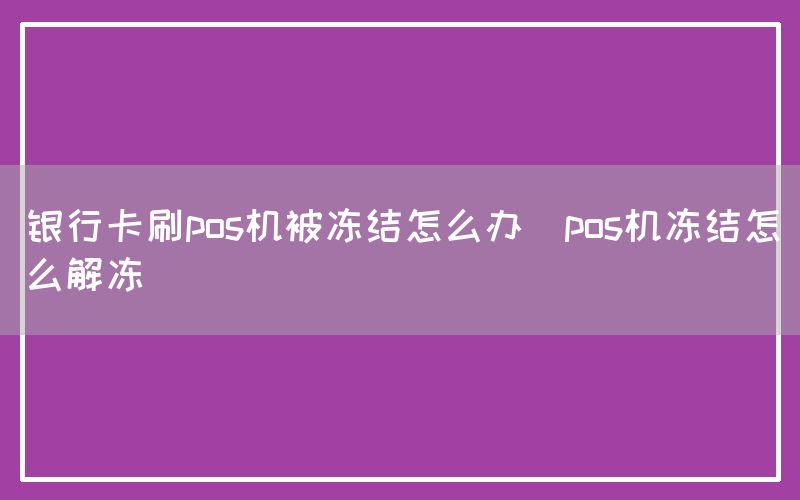 银行卡刷pos机被冻结怎么办　pos机冻结怎么解冻